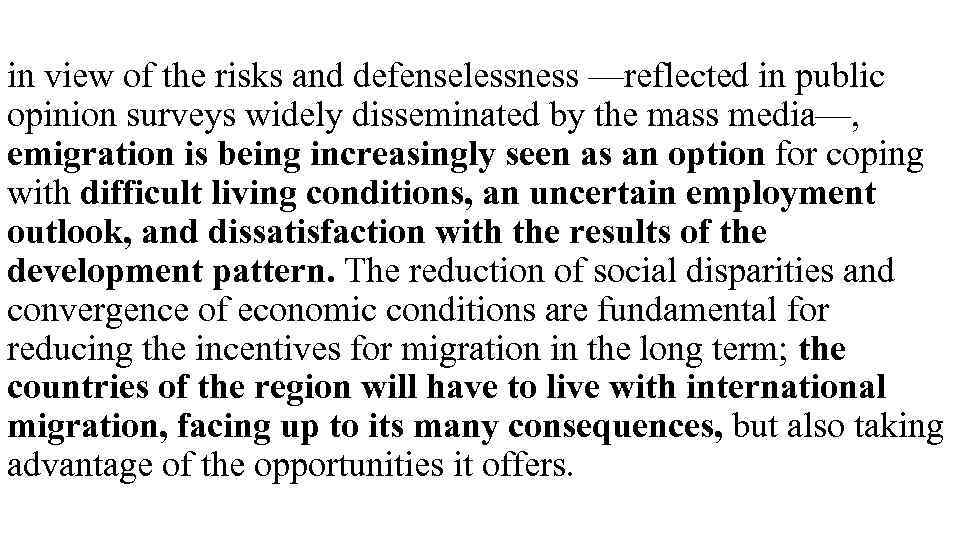 in view of the risks and defenselessness —reflected in public opinion surveys widely disseminated by the mass media—, emigration is being increasingly seen as an option for coping with difficult living conditions, an uncertain employment outlook, and dissatisfaction with the results of the development pattern. The reduction of social disparities and convergence of economic conditions are fundamental for reducing the incentives for migration in the long term; the countries of the region will have to live with international migration, facing up to its many consequences, but also taking advantage of the opportunities it offers.